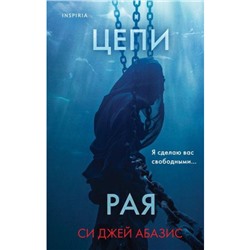 INSPIRIA

ЦЕПИ

Я сделаю вас свободными...

РАЯ

СИ ДЖЕЙ АБАЗИС